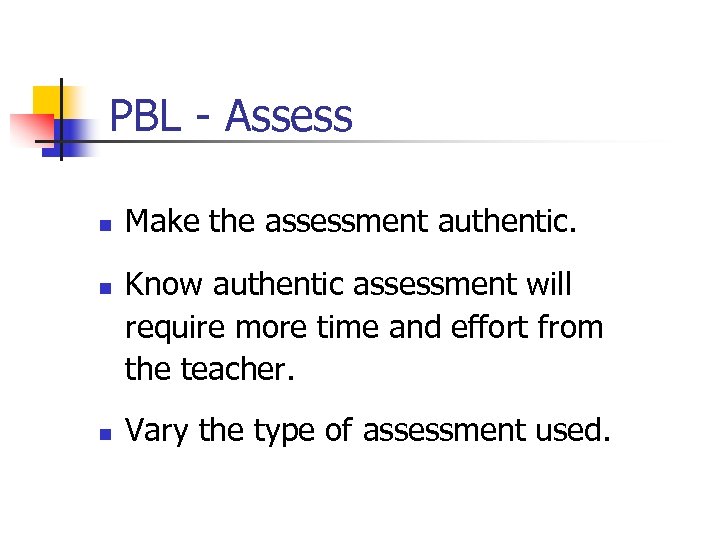 PBL - Assess

• Make the assessment authentic.

• Know authentic assessment will require more time and effort from the teacher.

• Vary the type of assessment used.